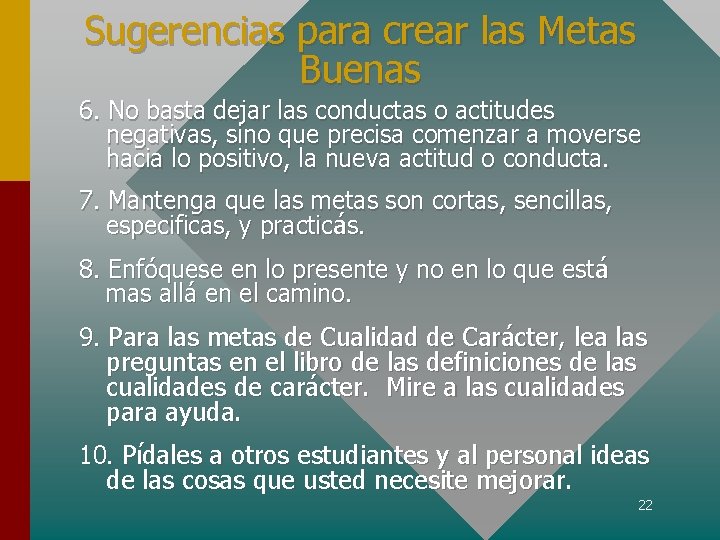 Sugerencias para crear las Metas Buenas

6. No basta dejar las conductas o actitudes negativas, sino que precisa comenzar a moverse hacia lo positivo, la nueva actitud o conducta.

7. Mantenga que las metas son cortas, sencillas, especificas, y practicás.

8. Enfóquese en lo presente y no en lo que está mas allá en el camino.

9. Para las metas de Cualidad de Carácter, lea las preguntas en el libro de las definiciones de las cualidades de carácter. Mire a las cualidades para ayuda.

10. Pídales a otros estudiantes y al personal ideas de las cosas que usted necesite mejorar.

22